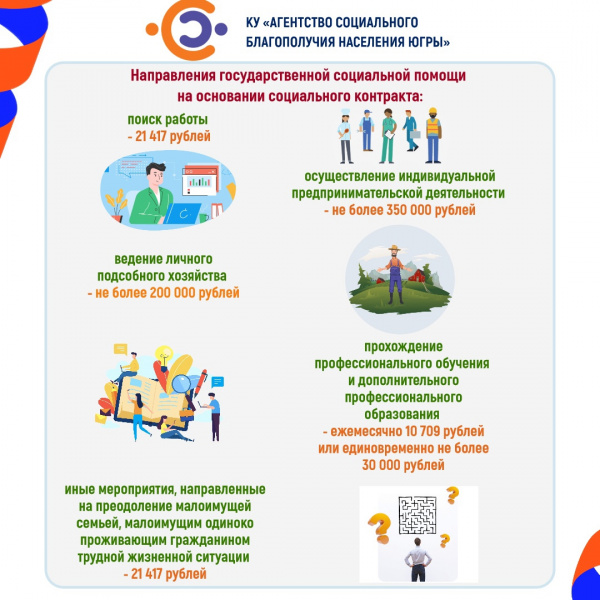 КУ «АГЕНТСТВО СОЦИАЛЬНОГО
БЛАГОПОЛУЧИЯ НАСЕЛЕНИЯ ЮГРЫ»

Направления государственной социальной помощи
на основании социального контракта:

поиск работы
- 21 417 рублей

осуществление индивидуальной
предпринимательской деятельности
- не более 350 000 рублей

ведение личного
подсобного хозяйства
- не более 200 000 рублей

прохождение
профессионального обучения
и дополнительного
профессионального
образования
- ежемесячно 10 709 рублей
или единовременно не более
30 000 рублей

иные мероприятия, направленные
на преодоление малоимущей
семьей, малоимущим одиноко
проживающим гражданином
трудной жизненной ситуации
- 21 417 рублей